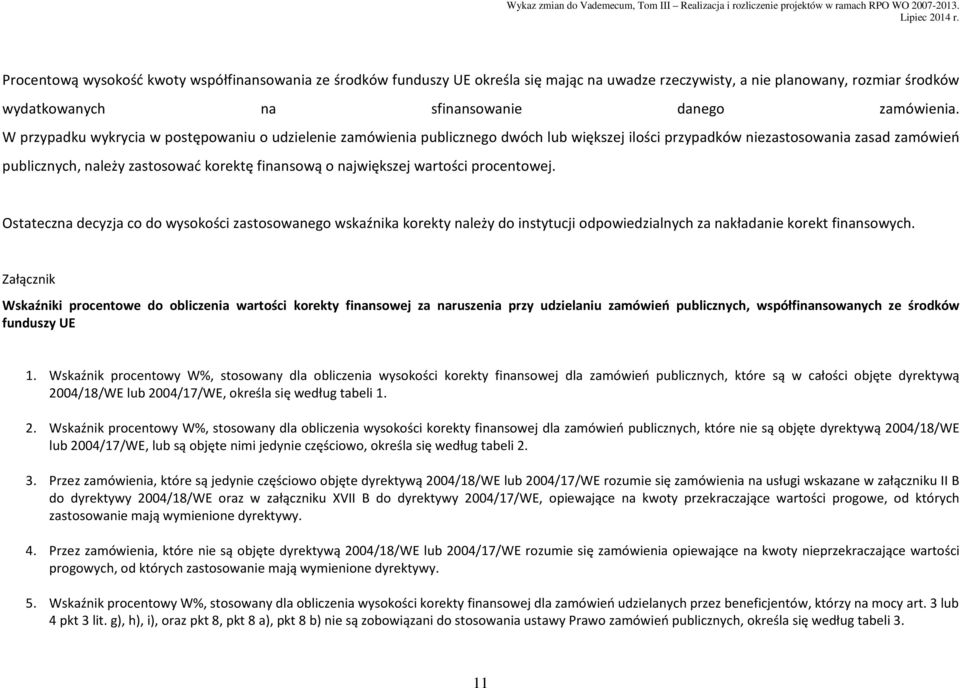 Wykaz zmian do Vademecum, Tom III – Realizacja i rozliczenie projektów w ramach RPO WO 2007-2013.
Lipiec 2014 r.

Procentową wysokość kwoty współfinansowania ze środków funduszy UE określa się mając na uwadze rzeczywisty, a nie planowany, rozmiar środków wydatkowanych na sfinansowanie danego zamówienia. W przypadku wykrycia w postępowaniu o udzielenie zamówienia publicznego dwóch lub większej ilości przypadków niezastosowania zasad zamówień publicznych, należy zastosować korektę finansową o największej wartości procentowej.

Ostateczna decyzja co do wysokości zastosowanego wskaźnika korekty należy do instytucji odpowiedzialnych za nakładanie korekt finansowych.

Załącznik

Wskaźniki procentowe do obliczenia wartości korekty finansowej za naruszenia przy udzielaniu zamówień publicznych, współfinansowanych ze środków funduszy UE

1. Wskaźnik procentowy W%, stosowany dla obliczenia wysokości korekty finansowej dla zamówień publicznych, które są w całości objęte dyrektywą 2004/18/WE lub 2004/17/WE, określa się według tabeli 1.

2. Wskaźnik procentowy W%, stosowany dla obliczenia wysokości korekty finansowej dla zamówień publicznych, które nie są objęte dyrektywą 2004/18/WE lub 2004/17/WE, lub są objęte nimi jedynie częściowo, określa się według tabeli 2.

3. Przez zamówienia, które są jedynie częściowo objęte dyrektywą 2004/18/WE lub 2004/17/WE rozumie się zamówienia na usługi wskazane w załączniku II B do dyrektywy 2004/18/WE oraz w załączniku XVII B do dyrektywy 2004/17/WE, opiewające na kwoty przekraczające wartości progowe, od których zastosowanie mają wymienione dyrektywy.

4. Przez zamówienia, które nie są objęte dyrektywą 2004/18/WE lub 2004/17/WE rozumie się zamówienia opiewające na kwoty nieprzekraczające wartości progowych, od których zastosowanie mają wymienione dyrektywy.

5. Wskaźnik procentowy W%, stosowany dla obliczenia wysokości korekty finansowej dla zamówień udzielanych przez beneficjentów, którzy na mocy art. 3 lub 4 pkt 3 lit. g), h), i), oraz pkt 8, pkt 8 a), pkt 8 b) nie są zobowiązani do stosowania ustawy Prawo zamówień publicznych, określa się według tabeli 3.

11